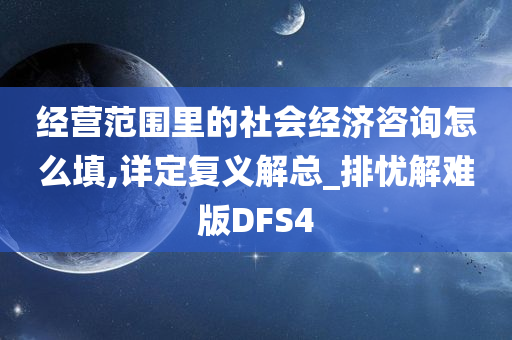 经营范围里的社会经济咨询怎么填,详定复义解总_排忧解难版DFS4